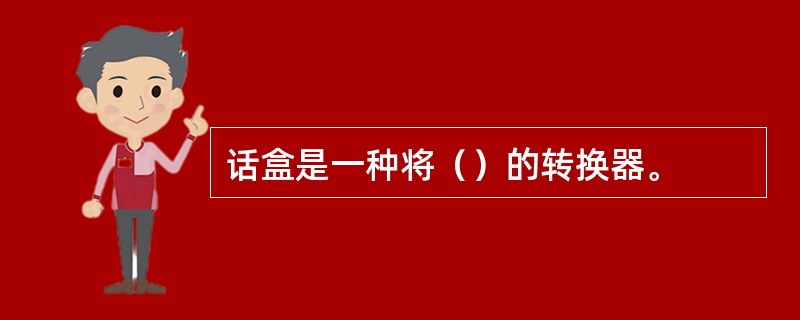 话盒是一种将（）的转换器。